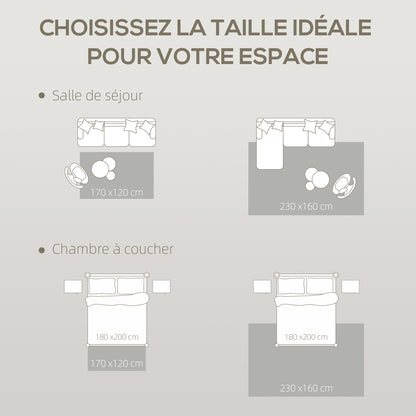 CHOISISSEZ LA TAILLE IDÉALE POUR VOTRE ESPACE

• Salle de séjour

170 x120 cm

230 x160 cm

• Chambre à coucher

180 x200 cm

170 x120 cm

180 x200 cm

230 x160 cm